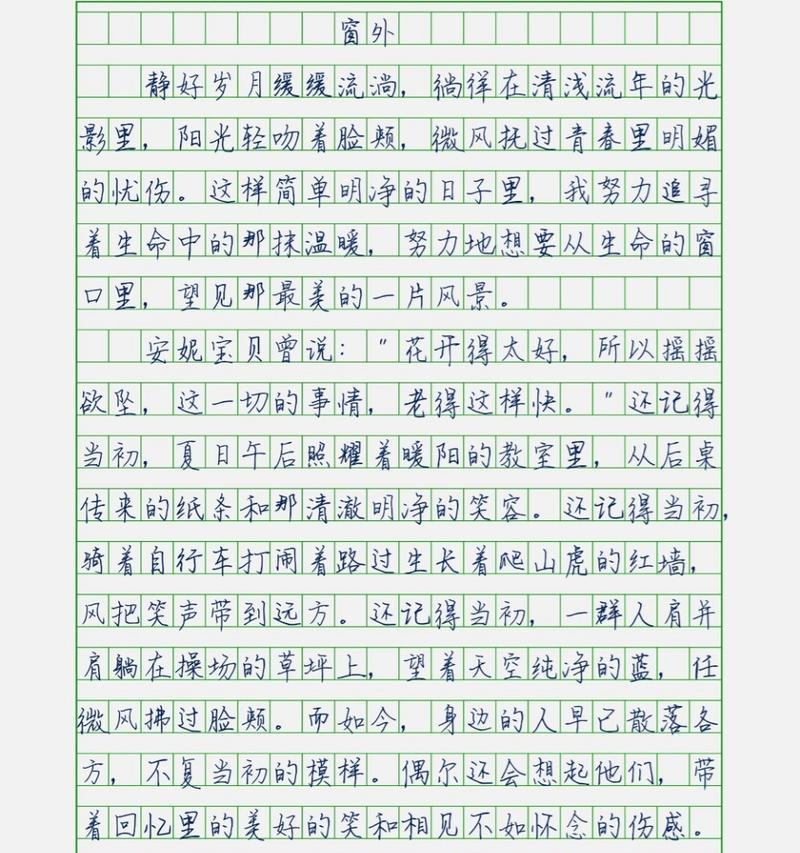 窗外

静好岁月缓缓流淌，徜徉在清浅流年的光影里，阳光轻吻着脸颊，微风抚过青春里明媚的忧伤。这样简单明净的日子里，我努力追寻着生命中的那抹温暖，努力地想要从生命的窗口里，望见那最美的一片风景。

安妮宝贝曾说："花开得太好，所以摇摇欲坠，这一切的事情，老得这样快。"还记得当初，夏日午后照耀着暖阳的教室里，从后桌传来的纸条和那清澈明净的笑容。还记得当初，骑着自行车打闹着路过生长着爬山虎的红墙，风把笑声带到远方。还记得当初，一群人肩并肩躺在操场的草坪上，望着天空纯净的蓝，任微风拂过脸颊。而如今，身边的人早已散落各方，不复当初的模样。偶尔还会想起他们，带着回忆里的美好的笑和相见不如怀念的伤感。